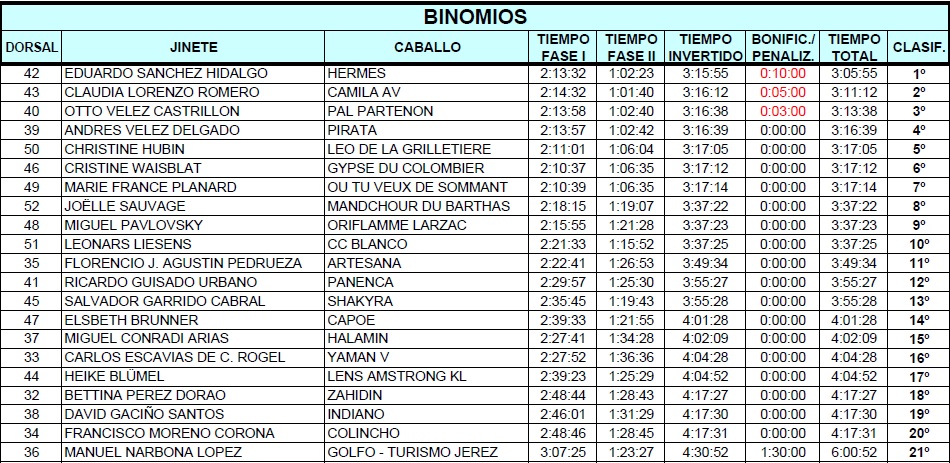 BINOMIOS

| DORSAL | JINETE | CABALLO | TIEMPO FASE I | TIEMPO FASE II | TIEMPO INVERTIDO | BONIFIC./ PENALIZ. | TIEMPO TOTAL | CLASIF. |
|---|---|---|---|---|---|---|---|---|
| 42 | EDUARDO SANCHEZ HIDALGO | HERMES | 2:13:32 | 1:02:23 | 3:15:55 | 0:10:00 | 3:05:55 | 1º |
| 43 | CLAUDIA LORENZO ROMERO | CAMILA AV | 2:14:32 | 1:01:40 | 3:16:12 | 0:05:00 | 3:11:12 | 2º |
| 40 | OTTO VELEZ CASTRILLON | PAL PARTENON | 2:13:58 | 1:02:40 | 3:16:38 | 0:03:00 | 3:13:38 | 3º |
| 39 | ANDRES VELEZ DELGADO | PIRATA | 2:13:57 | 1:02:42 | 3:16:39 | 0:00:00 | 3:16:39 | 4º |
| 50 | CHRISTINE HUBIN | LEO DE LA GRILLETIERE | 2:11:01 | 1:06:04 | 3:17:05 | 0:00:00 | 3:17:05 | 5º |
| 46 | CRISTINE WAISBLAT | GYPSE DU COLOMBIER | 2:10:37 | 1:06:35 | 3:17:12 | 0:00:00 | 3:17:12 | 6º |
| 49 | MARIE FRANCE PLANARD | OU TU VEUX DE SOMMANT | 2:10:39 | 1:06:35 | 3:17:14 | 0:00:00 | 3:17:14 | 7º |
| 52 | JOËLLE SAUVAGE | MANDCHOUR DU BARTHAS | 2:18:15 | 1:19:07 | 3:37:22 | 0:00:00 | 3:37:22 | 8º |
| 48 | MIGUEL PAVLOVSKY | ORIFLAMME LARZAC | 2:15:55 | 1:21:28 | 3:37:23 | 0:00:00 | 3:37:23 | 9º |
| 51 | LEONARS LIESENS | CC BLANCO | 2:21:33 | 1:15:52 | 3:37:25 | 0:00:00 | 3:37:25 | 10º |
| 35 | FLORENCIO J. AGUSTIN PEDRUEZA | ARTESANA | 2:22:41 | 1:26:53 | 3:49:34 | 0:00:00 | 3:49:34 | 11º |
| 41 | RICARDO GUISADO URBANO | PANENCA | 2:29:57 | 1:25:30 | 3:55:27 | 0:00:00 | 3:55:27 | 12º |
| 45 | SALVADOR GARRIDO CABRAL | SHAKYRA | 2:35:45 | 1:19:43 | 3:55:28 | 0:00:00 | 3:55:28 | 13º |
| 47 | ELSBETH BRUNNER | CAPOE | 2:39:33 | 1:21:55 | 4:01:28 | 0:00:00 | 4:01:28 | 14º |
| 37 | MIGUEL CONRADI ARIAS | HALAMIN | 2:27:41 | 1:34:28 | 4:02:09 | 0:00:00 | 4:02:09 | 15º |
| 33 | CARLOS ESCAVIAS DE C. ROGEL | YAMAN V | 2:27:52 | 1:36:36 | 4:04:28 | 0:00:00 | 4:04:28 | 16º |
| 44 | HEIKE BLÜMEL | LENS AMSTRONG KL | 2:39:23 | 1:25:29 | 4:04:52 | 0:00:00 | 4:04:52 | 17º |
| 32 | BETTINA PEREZ DORAO | ZAHIDIN | 2:48:44 | 1:28:43 | 4:17:27 | 0:00:00 | 4:17:27 | 18º |
| 38 | DAVID GACIÑO SANTOS | INDIANO | 2:46:01 | 1:31:29 | 4:17:30 | 0:00:00 | 4:17:30 | 19º |
| 34 | FRANCISCO MORENO CORONA | COLINCHO | 2:48:46 | 1:28:45 | 4:17:31 | 0:00:00 | 4:17:31 | 20º |
| 36 | MANUEL NARBONA LOPEZ | GOLFO - TURISMO JEREZ | 3:07:25 | 1:23:27 | 4:30:52 | 1:30:00 | 6:00:52 | 21º |